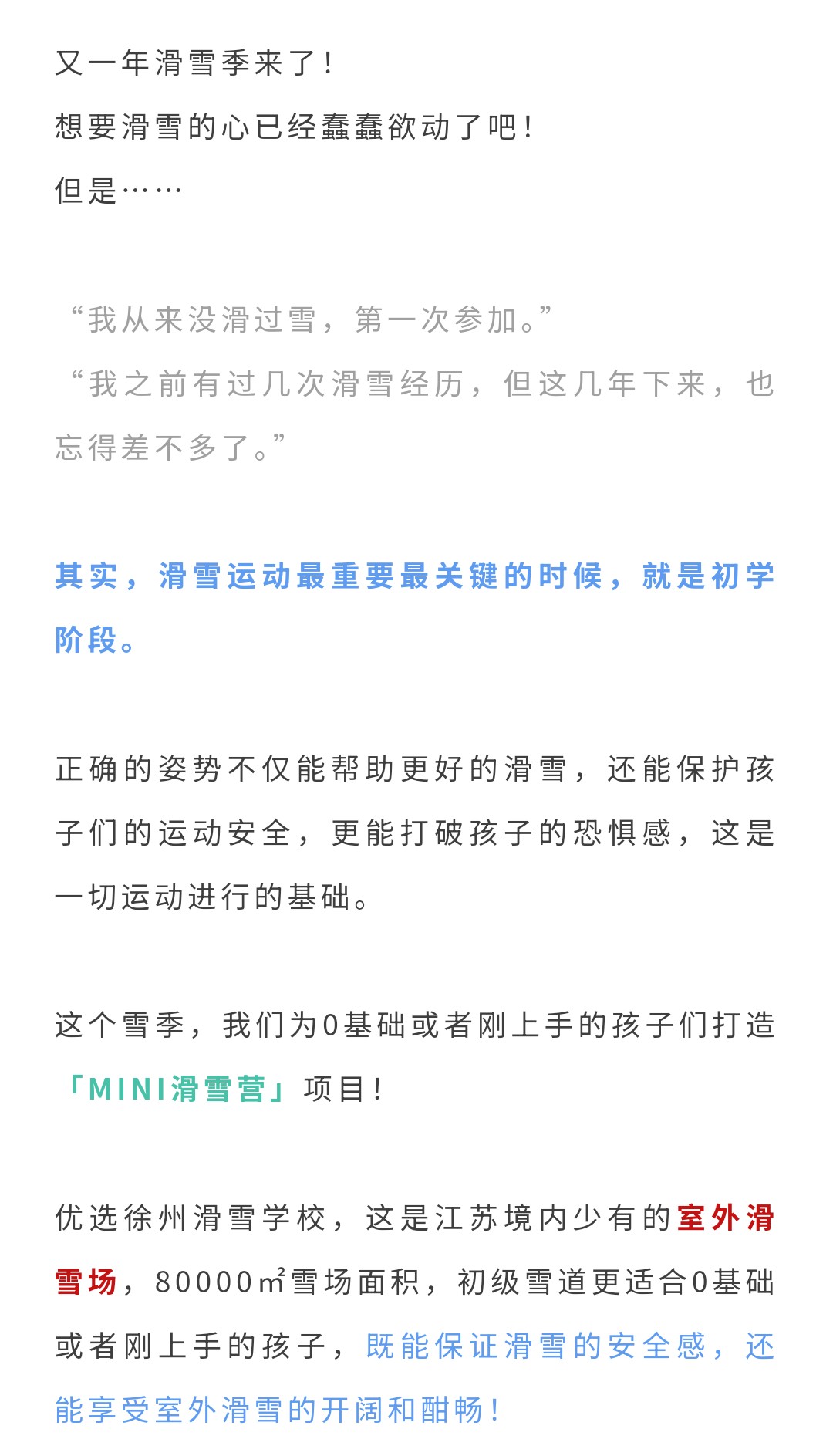 又一年滑雪季来了！
想要滑雪的心已经蠢蠢欲动了吧！
但是……

“我从来没滑过雪，第一次参加。”
“我之前有过几次滑雪经历，但这几年下来，也忘得差不多了。”

其实，滑雪运动最重要最关键的时候，就是初学阶段。

正确的姿势不仅能帮助更好的滑雪，还能保护孩子们的运动安全，更能打破孩子的恐惧感，这是一切运动进行的基础。

这个雪季，我们为0基础或者刚上手的孩子们打造「MINI滑雪营」项目！

优选徐州滑雪学校，这是江苏境内少有的室外滑雪场，80000㎡雪场面积，初级雪道更适合0基础或者刚上手的孩子，既能保证滑雪的安全感，还能享受室外滑雪的开阔和酣畅！